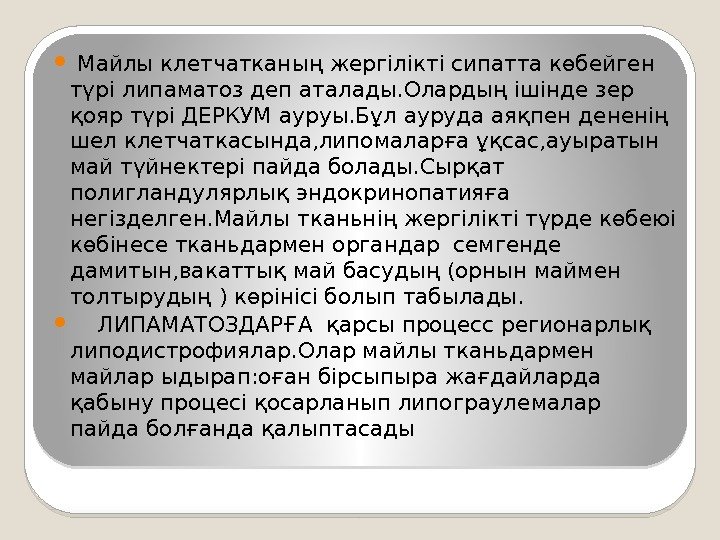 • Майлы клетчатканың жергілікті сипатта көбейген түрі липаматоз деп аталады.Олардың ішінде зер қояр түрі ДЕРКУМ ауруы.Бұл ауруда аяқпен дененің шел клетчаткасында,липомаларға ұқсас,ауыратын май түйнектері пайда болады.Сырқат полигландулярлық эндокринопатияға негізделген.Майлы тканьнің жергілікті түрде көбеюі көбінесе тканьдармен органдар семгенде дамитын,вакаттық май басудың (орнын маймен толтырудың ) көрінісі болып табылады.

• ЛИПАМАТОЗДАРҒА қарсы процесс регионарлық липодистрофиялар.Олар майлы тканьдармен майлар ыдырап:оған бірсыпыра жағдайларда қабыну процесі қосарланып липограулемалар пайда болғанда қалыптасады